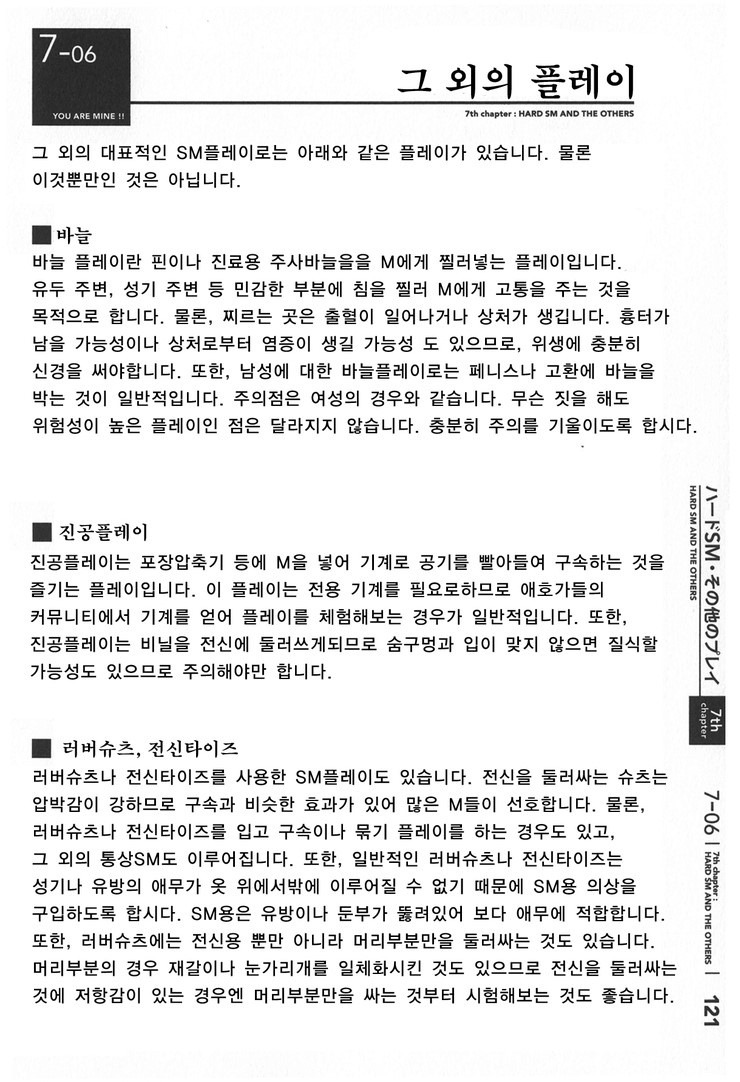 7-06

YOU ARE MINE !!

그 외의 플레이

7th chapter : HARD SM AND THE OTHERS

그 외의 대표적인 SM플레이로는 아래와 같은 플레이가 있습니다. 물론 이것뿐만인 것은 아닙니다.

■ 바늘

바늘 플레이란 핀이나 진료용 주사바늘을을 M에게 찔러넣는 플레이입니다. 유두 주변, 성기 주변 등 민감한 부분에 침을 찔러 M에게 고통을 주는 것을 목적으로 합니다. 물론, 찌르는 곳은 출혈이 일어나거나 상처가 생깁니다. 흉터가 남을 가능성이나 상처로부터 염증이 생길 가능성 도 있으므로, 위생에 충분히 신경을 써야합니다. 또한, 남성에 대한 바늘플레이로는 페니스나 고환에 바늘을 박는 것이 일반적입니다. 주의점은 여성의 경우와 같습니다. 무슨 짓을 해도 위험성이 높은 플레이인 점은 달라지지 않습니다. 충분히 주의를 기울이도록 합시다.

■ 진공플레이

진공플레이는 포장압축기 등에 M을 넣어 기계로 공기를 빨아들여 구속하는 것을 즐기는 플레이입니다. 이 플레이는 전용 기계를 필요로하므로 애호가들의 커뮤니티에서 기계를 얻어 플레이를 체험해보는 경우가 일반적입니다. 또한, 진공플레이는 비닐을 전신에 둘러쓰게되므로 숨구멍과 입이 맞지 않으면 질식할 가능성도 있으므로 주의해야만 합니다.

■ 러버슈츠, 전신타이즈

러버슈츠나 전신타이즈를 사용한 SM플레이도 있습니다. 전신을 둘러싸는 슈츠는 압박감이 강하므로 구속과 비슷한 효과가 있어 많은 M들이 선호합니다. 물론, 러버슈츠나 전신타이즈를 입고 구속이나 묶기 플레이를 하는 경우도 있고, 그 외의 통상SM도 이루어집니다. 또한, 일반적인 러버슈츠나 전신타이즈는 성기나 유방의 애무가 옷 위에서밖에 이루어질 수 없기 때문에 SM용 의상을 구입하도록 합시다. SM용은 유방이나 둔부가 뚫려있어 보다 애무에 적합합니다. 또한, 러버슈츠에는 전신용 뿐만 아니라 머리부분만을 둘러싸는 것도 있습니다. 머리부분의 경우 재갈이나 눈가리개를 일체화시킨 것도 있으므로 전신을 둘러싸는 것에 저항감이 있는 경우엔 머리부분만을 싸는 것부터 시험해보는 것도 좋습니다.

ハードSM・その他のプレイ
HARD SM AND THE OTHERS
7th chapter

7-06 | 7th chapter : HARD SM AND THE OTHERS | 121